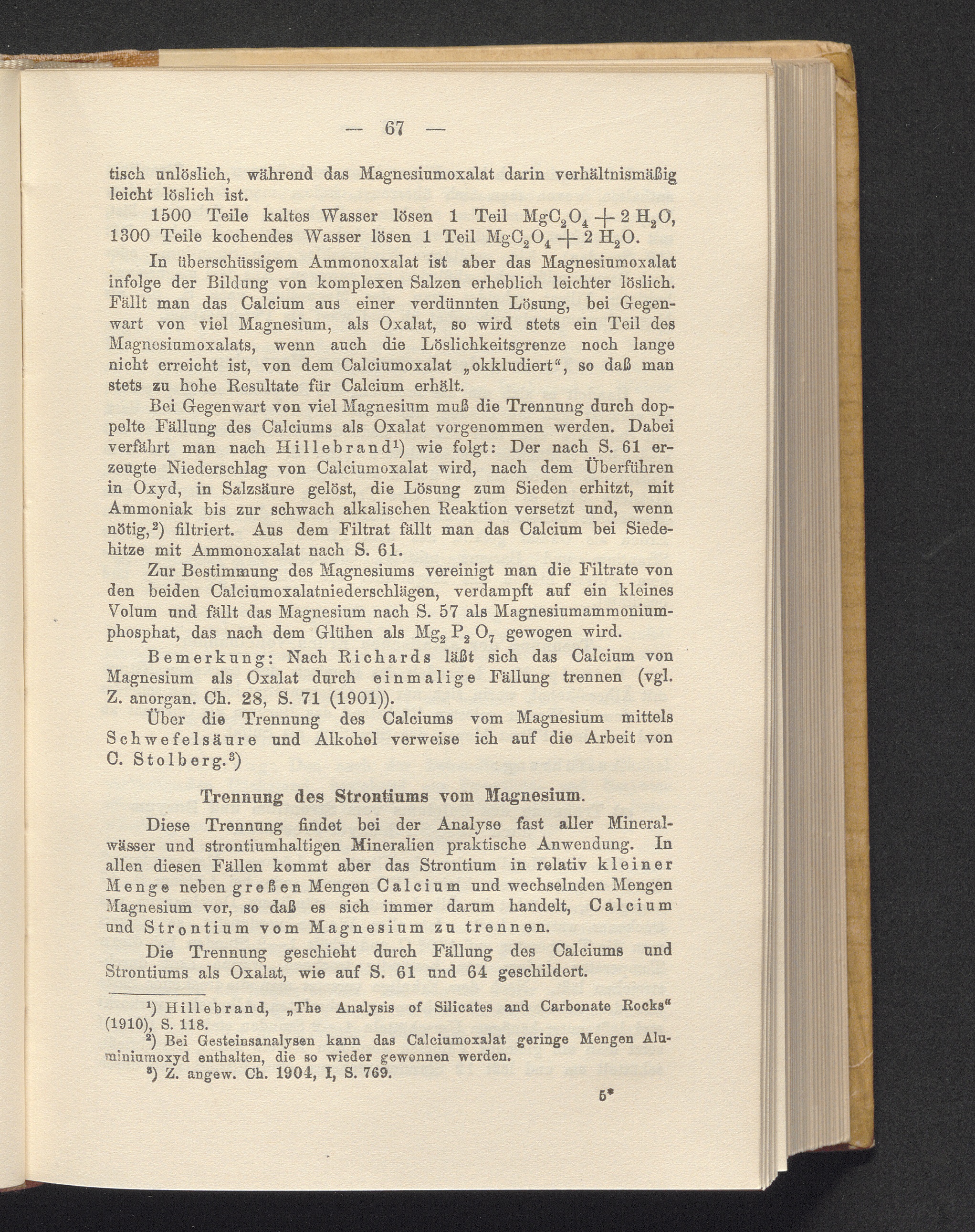 — 67 —

tisch unlöslich, während das Magnesiumoxalat darin verhältnismäßig leicht löslich ist.

1500 Teile kaltes Wasser lösen 1 Teil $MgC_2O_4 + 2 H_2O$, 1300 Teile kochendes Wasser lösen 1 Teil $MgC_2O_4 + 2 H_2O$.

In überschüssigem Ammonoxalat ist aber das Magnesiumoxalat infolge der Bildung von komplexen Salzen erheblich leichter löslich. Fällt man das Calcium aus einer verdünnten Lösung, bei Gegenwart von viel Magnesium, als Oxalat, so wird stets ein Teil des Magnesiumoxalats, wenn auch die Löslichkeitsgrenze noch lange nicht erreicht ist, von dem Calciumoxalat „okkludiert“, so daß man stets zu hohe Resultate für Calcium erhält.

Bei Gegenwart von viel Magnesium muß die Trennung durch doppelte Fällung des Calciums als Oxalat vorgenommen werden. Dabei verfährt man nach Hillebrand$^{1}$) wie folgt: Der nach S. 61 erzeugte Niederschlag von Calciumoxalat wird, nach dem Überführen in Oxyd, in Salzsäure gelöst, die Lösung zum Sieden erhitzt, mit Ammoniak bis zur schwach alkalischen Reaktion versetzt und, wenn nötig,$^{2}$) filtriert. Aus dem Filtrat fällt man das Calcium bei Siedehitze mit Ammonoxalat nach S. 61.

Zur Bestimmung des Magnesiums vereinigt man die Filtrate von den beiden Calciumoxalatniederschlägen, verdampft auf ein kleines Volum und fällt das Magnesium nach S. 57 als Magnesiumammoniumphosphat, das nach dem Glühen als $Mg_2P_2O_7$ gewogen wird.

Bemerkung: Nach Richards läßt sich das Calcium von Magnesium als Oxalat durch einmalige Fällung trennen (vgl. Z. anorgan. Ch. 28, S. 71 (1901)).

Über die Trennung des Calciums vom Magnesium mittels Schwefelsäure und Alkohol verweise ich auf die Arbeit von C. Stolberg.$^{3}$)

Trennung des Strontiums vom Magnesium.

Diese Trennung findet bei der Analyse fast aller Mineralwässer und strontiumhaltigen Mineralien praktische Anwendung. In allen diesen Fällen kommt aber das Strontium in relativ kleiner Menge neben großen Mengen Calcium und wechselnden Mengen Magnesium vor, so daß es sich immer darum handelt, Calcium und Strontium vom Magnesium zu trennen.

Die Trennung geschieht durch Fällung des Calciums und Strontiums als Oxalat, wie auf S. 61 und 64 geschildert.

$^{1}$) Hillebrand, „The Analysis of Silicates and Carbonate Rocks“ (1910), S. 118.

$^{2}$) Bei Gesteinsanalysen kann das Calciumoxalat geringe Mengen Aluminiumoxyd enthalten, die so wieder gewonnen werden.

$^{3}$) Z. angew. Ch. 1904, I, S. 769.

5*